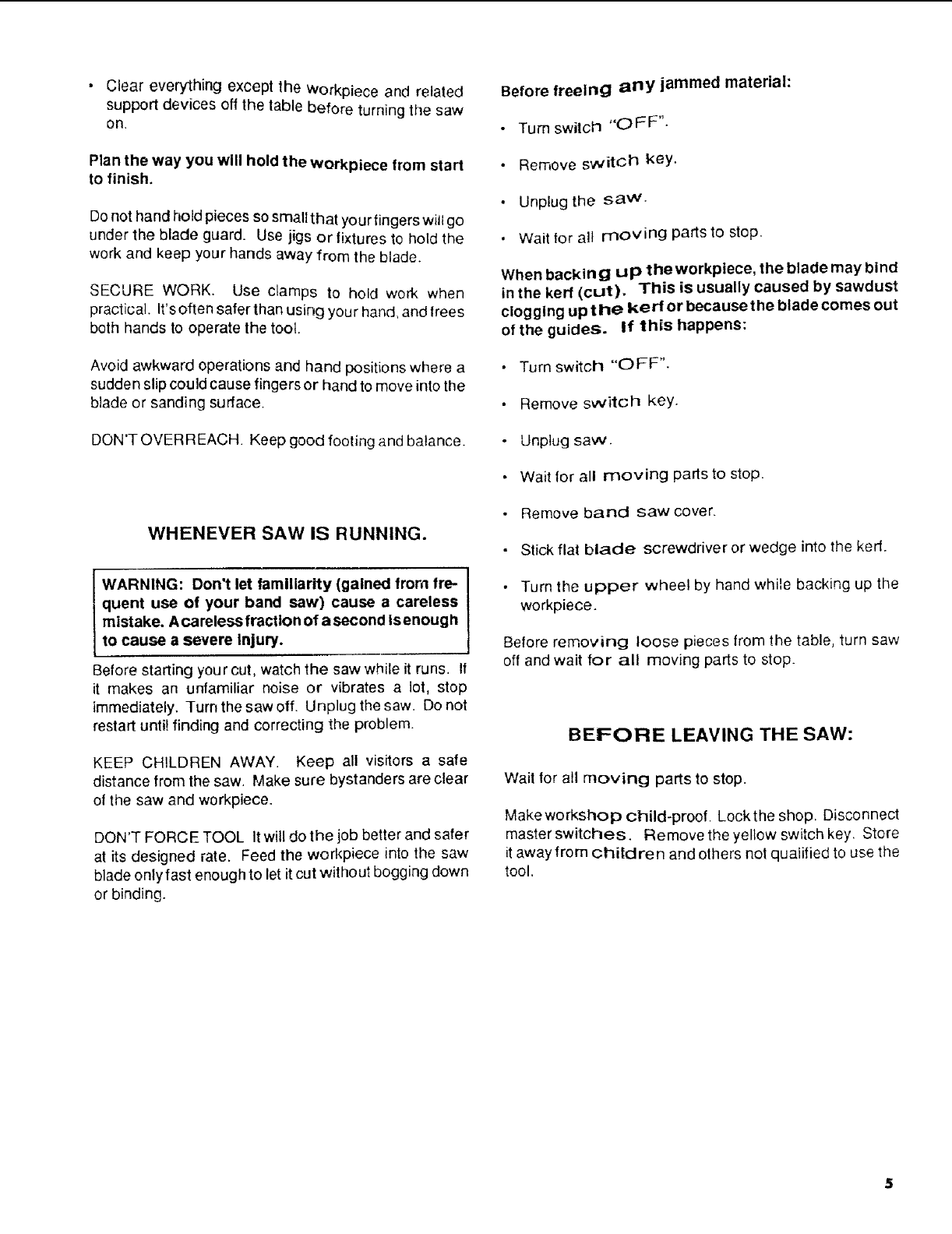 • Clear everything except the workpiece and related support devices off the table before turning the saw on.

Plan the way you will hold the workpiece from start to finish.

Do not hand hold pieces so small that your fingers will go under the blade guard. Use jigs or fixtures to hold the work and keep your hands away from the blade.

SECURE WORK. Use clamps to hold work when practical. It's often safer than using your hand, and frees both hands to operate the tool.

Avoid awkward operations and hand positions where a sudden slip could cause fingers or hand to move into the blade or sanding surface.

DON'T OVERREACH. Keep good footing and balance.

WHENEVER SAW IS RUNNING.

WARNING: Don't let familiarity (gained from frequent use of your band saw) cause a careless mistake. A careless fraction of a second is enough to cause a severe injury.

Before starting your cut, watch the saw while it runs. If it makes an unfamiliar noise or vibrates a lot, stop immediately. Turn the saw off. Unplug the saw. Do not restart until finding and correcting the problem.

KEEP CHILDREN AWAY. Keep all visitors a safe distance from the saw. Make sure bystanders are clear of the saw and workpiece.

DON'T FORCE TOOL It will do the job better and safer at its designed rate. Feed the workpiece into the saw blade only fast enough to let it cut without bogging down or binding.

Before freeing any jammed material:

• Turn switch "OFF".

• Remove switch key.

• Unplug the saw.

• Wait for all moving parts to stop.

When backing up the workpiece, the blade may bind in the kerf (cut). This is usually caused by sawdust clogging up the kerf or because the blade comes out of the guides. If this happens:

• Turn switch "OFF".

• Remove switch key.

• Unplug saw.

• Wait for all moving parts to stop.

• Remove band saw cover.

• Stick flat blade screwdriver or wedge into the kerf.

• Turn the upper wheel by hand while backing up the workpiece.

Before removing loose pieces from the table, turn saw off and wait for all moving parts to stop.

BEFORE LEAVING THE SAW:

Wait for all moving parts to stop.

Make workshop child-proof. Lock the shop. Disconnect master switches. Remove the yellow switch key. Store it away from children and others not qualified to use the tool.

5